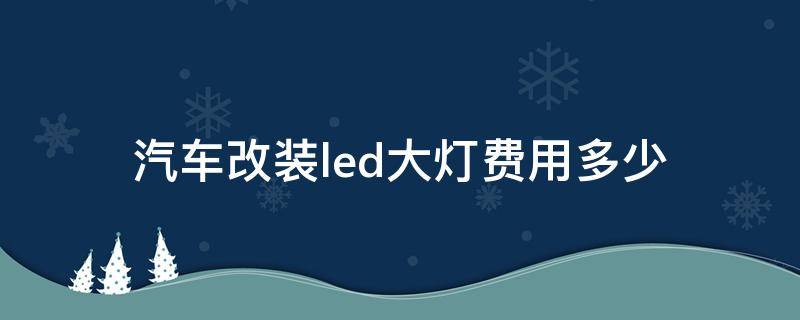 汽车改装led大灯费用多少